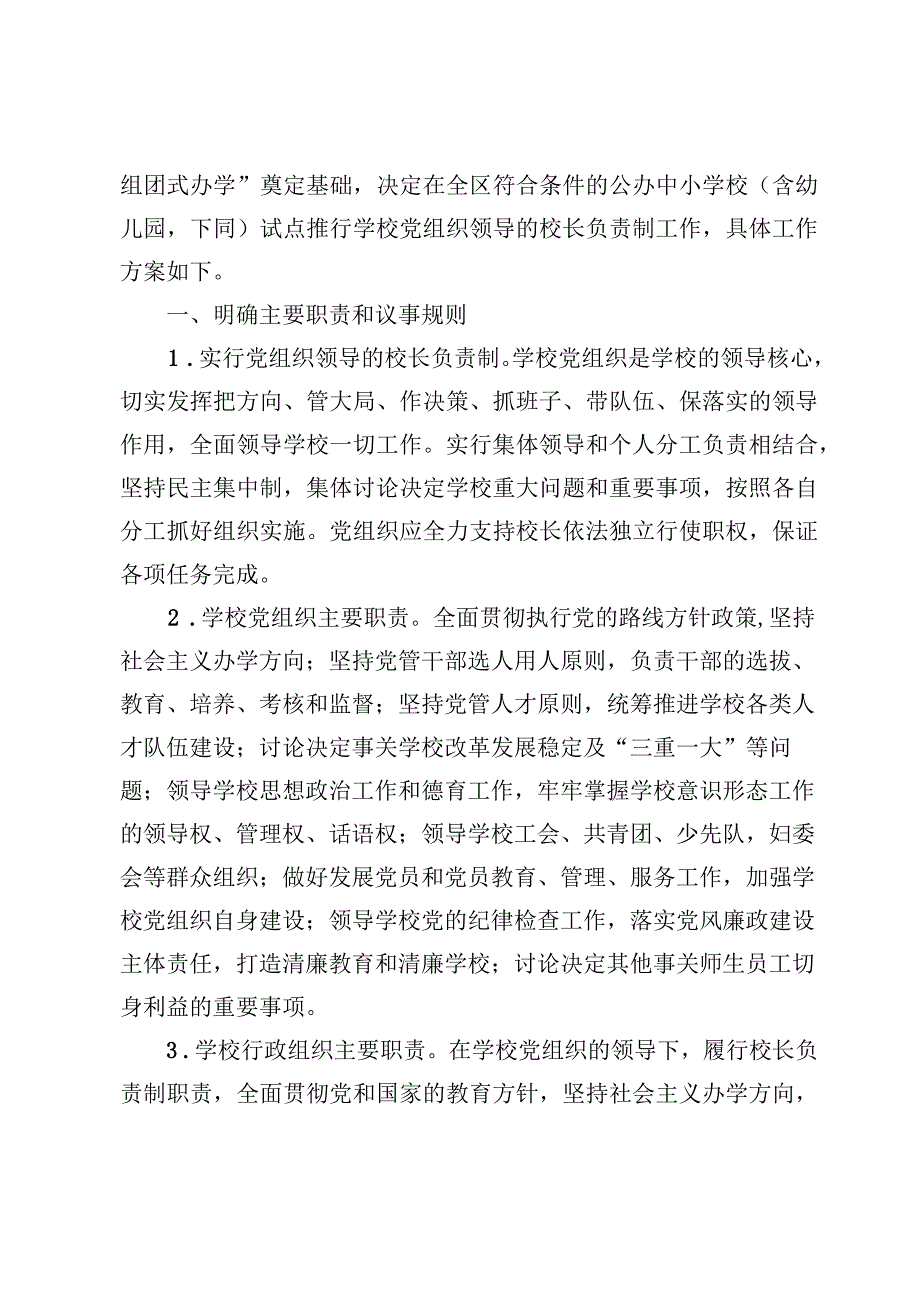 组团式办学”奠定基础，决定在全区符合条件的公办中小学校（含幼儿园，下同）试点推行学校党组织领导的校长负责制工作，具体工作方案如下。

一、明确主要职责和议事规则

1．实行党组织领导的校长负责制。学校党组织是学校的领导核心，切实发挥把方向、管大局、作决策、抓班子、带队伍、保落实的领导作用，全面领导学校一切工作。实行集体领导和个人分工负责相结合，坚持民主集中制，集体讨论决定学校重大问题和重要事项，按照各自分工抓好组织实施。党组织应全力支持校长依法独立行使职权，保证各项任务完成。

2．学校党组织主要职责。全面贯彻执行党的路线方针政策,坚持社会主义办学方向；坚持党管干部选人用人原则，负责干部的选拔、教育、培养、考核和监督；坚持党管人才原则，统筹推进学校各类人才队伍建设；讨论决定事关学校改革发展稳定及“三重一大”等问题；领导学校思想政治工作和德育工作，牢牢掌握学校意识形态工作的领导权、管理权、话语权；领导学校工会、共青团、少先队，妇委会等群众组织；做好发展党员和党员教育、管理、服务工作，加强学校党组织自身建设；领导学校党的纪律检查工作，落实党风廉政建设主体责任，打造清廉教育和清廉学校；讨论决定其他事关师生员工切身利益的重要事项。

3．学校行政组织主要职责。在学校党组织的领导下，履行校长负责制职责，全面贯彻党和国家的教育方针，坚持社会主义办学方向，